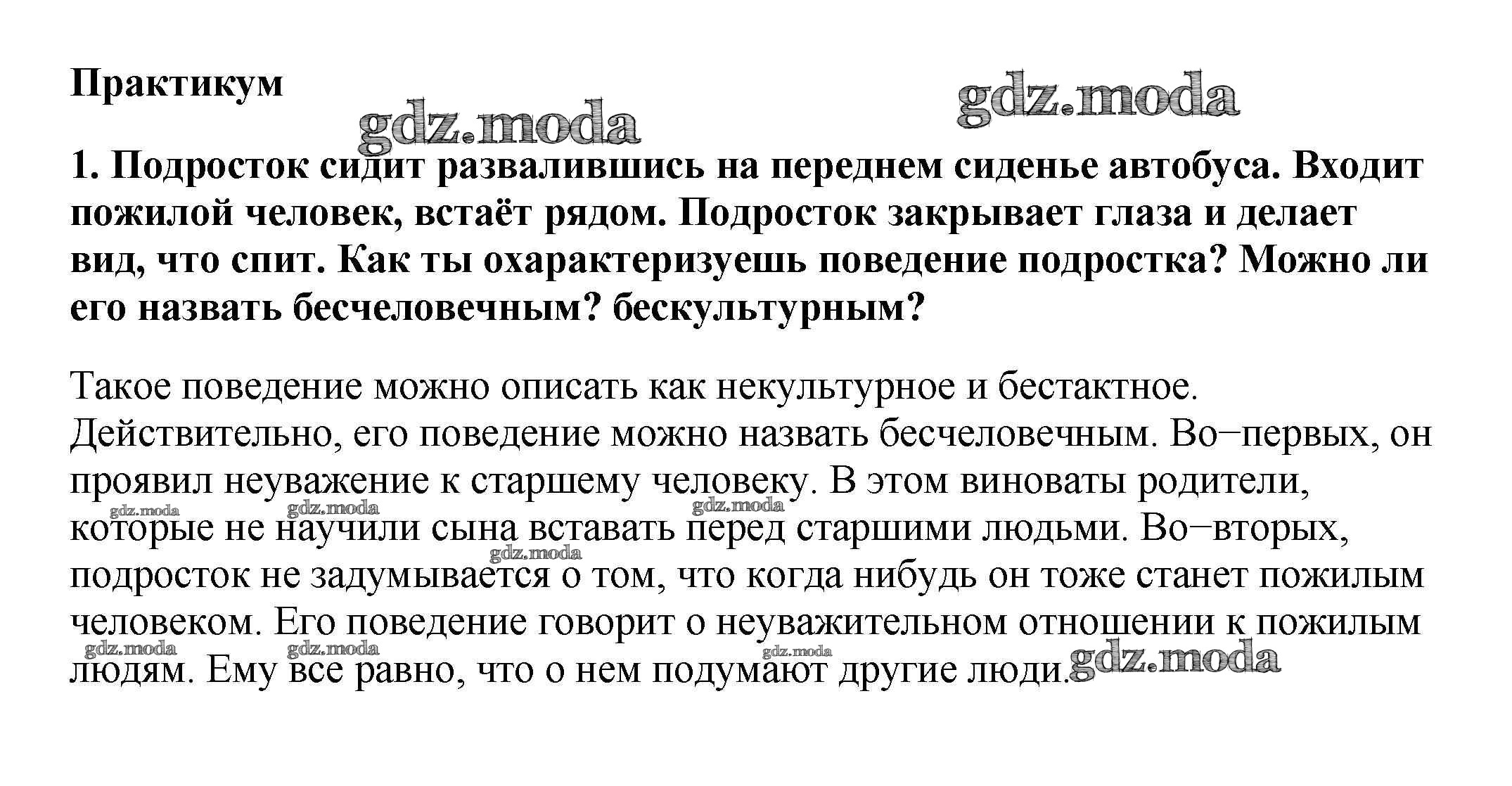 Практикум

gdz.moda gdz.moda

1. Подросток сидит развалившись на переднем сиденье автобуса. Входит пожилой человек, встаёт рядом. Подросток закрывает глаза и делает вид, что спит. Как ты охарактеризуешь поведение подростка? Можно ли его назвать бесчеловечным? бескультурным?

Такое поведение можно описать как некультурное и бестактное. Действительно, его поведение можно назвать бесчеловечным. Во−первых, он проявил неуважение к старшему человеку. В этом виноваты родители, которые не научили сына вставать перед старшими людьми. Во−вторых, подросток не задумывается о том, что когда нибудь он тоже станет пожилым человеком. Его поведение говорит о неуважительном отношении к пожилым людям. Ему все равно, что о нем подумают другие люди.

gdz.moda gdz.moda gdz.moda gdz.moda gdz.moda gdz.moda gdz.moda gdz.moda